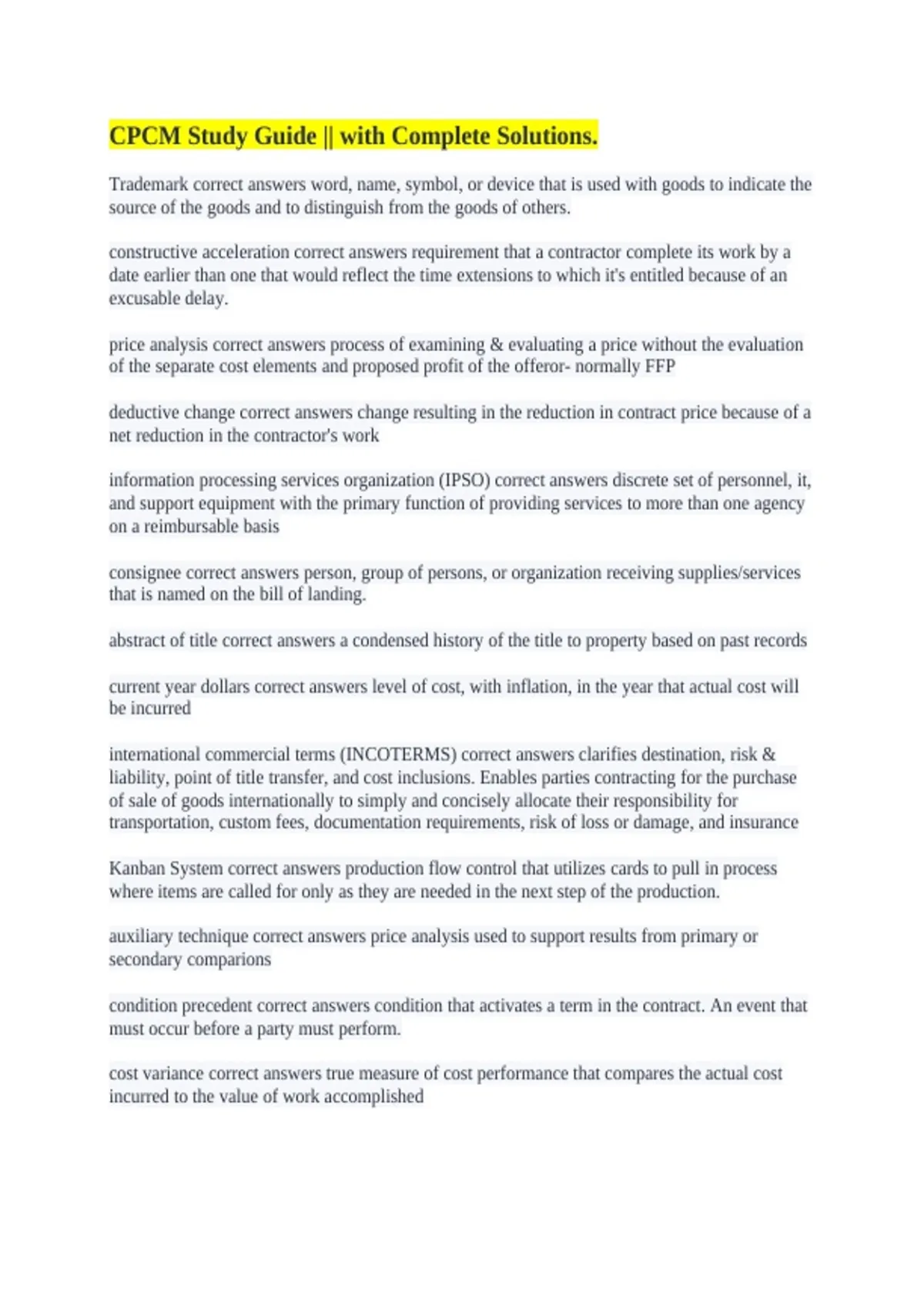 CPCM Study Guide || with Complete Solutions.

Trademark correct answers word, name, symbol, or device that is used with goods to indicate the source of the goods and to distinguish from the goods of others.

constructive acceleration correct answers requirement that a contractor complete its work by a date earlier than one that would reflect the time extensions to which it's entitled because of an excusable delay.

price analysis correct answers process of examining & evaluating a price without the evaluation of the separate cost elements and proposed profit of the offeror- normally FFP

deductive change correct answers change resulting in the reduction in contract price because of a net reduction in the contractor's work

information processing services organization (IPSO) correct answers discrete set of personnel, it, and support equipment with the primary function of providing services to more than one agency on a reimbursable basis

consignee correct answers person, group of persons, or organization receiving supplies/services that is named on the bill of landing.

abstract of title correct answers a condensed history of the title to property based on past records

current year dollars correct answers level of cost, with inflation, in the year that actual cost will be incurred

international commercial terms (INCOTERMS) correct answers clarifies destination, risk & liability, point of title transfer, and cost inclusions. Enables parties contracting for the purchase of sale of goods internationally to simply and concisely allocate their responsibility for transportation, custom fees, documentation requirements, risk of loss or damage, and insurance

Kanban System correct answers production flow control that utilizes cards to pull in process where items are called for only as they are needed in the next step of the production.

auxiliary technique correct answers price analysis used to support results from primary or secondary comparions

condition precedent correct answers condition that activates a term in the contract. An event that must occur before a party must perform.

cost variance correct answers true measure of cost performance that compares the actual cost incurred to the value of work accomplished